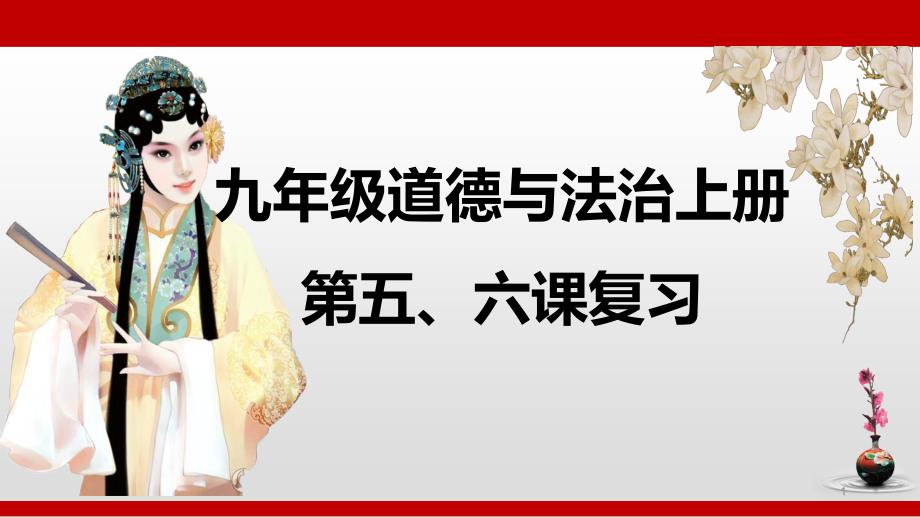 九年级道德与法治上册

第五、六课复习